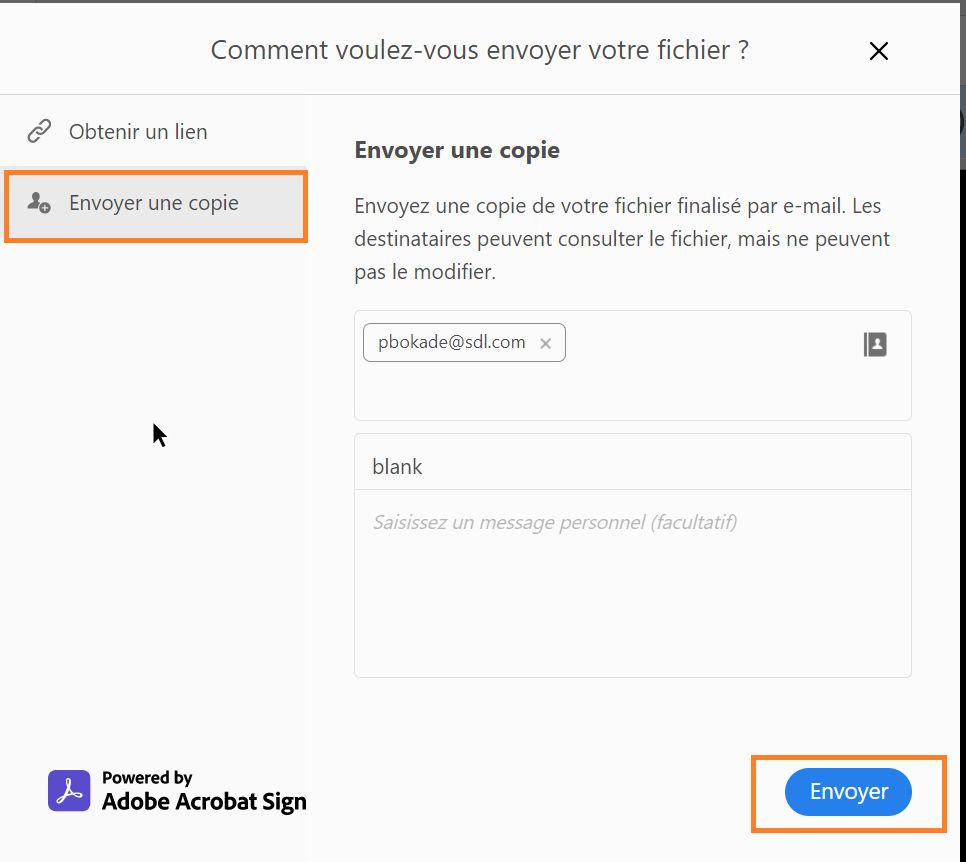 Comment voulez-vous envoyer votre fichier ?

Obtenir un lien

Envoyer une copie

Envoyer une copie

Envoyez une copie de votre fichier finalisé par e-mail. Les destinataires peuvent consulter le fichier, mais ne peuvent pas le modifier.

pbokade@sdl.com ×

blank

Saisissez un message personnel (facultatif)

Powered by
Adobe Acrobat Sign

Envoyer